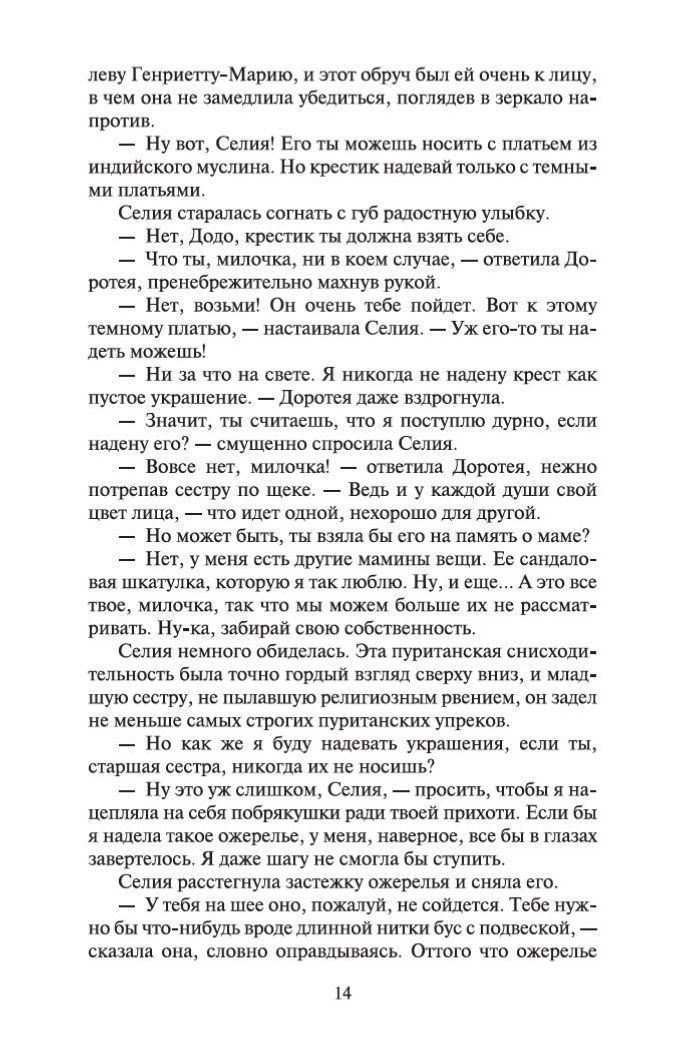 леву Генриетту-Марию, и этот обруч был ей очень к лицу, в чем она не замедлила убедиться, поглядев в зеркало напротив.

— Ну вот, Селия! Его ты можешь носить с платьем из индийского муслина. Но крестик надевай только с темными платьями.

Селия старалась согнать с губ радостную улыбку.

— Нет, Додо, крестик ты должна взять себе.

— Что ты, милочка, ни в коем случае, — ответила Доротея, пренебрежительно махнув рукой.

— Нет, возьми! Он очень тебе пойдет. Вот к этому темному платью, — настаивала Селия. — Уж его-то ты надеть можешь!

— Ни за что на свете. Я никогда не надену крест как пустое украшение. — Доротея даже вздрогнула.

— Значит, ты считаешь, что я поступлю дурно, если надену его? — смущенно спросила Селия.

— Вовсе нет, милочка! — ответила Доротея, нежно потрепав сестру по щеке. — Ведь и у каждой души свой цвет лица, — что идет одной, нехорошо для другой.

— Но может быть, ты взяла бы его на память о маме?

— Нет, у меня есть другие мамины вещи. Ее сандаловая шкатулка, которую я так люблю. Ну, и еще... А это все твое, милочка, так что мы можем больше их не рассматривать. Ну-ка, забирай свою собственность.

Селия немного обиделась. Эта пуританская снисходительность была точно гордый взгляд сверху вниз, и младшую сестру, не пылавшую религиозным рвением, он задел не меньше самых строгих пуританских упреков.

— Но как же я буду надевать украшения, если ты, старшая сестра, никогда их не носишь?

— Ну это уж слишком, Селия, — просить, чтобы я нацепляла на себя побрякушки ради твоей прихоти. Если бы я надела такое ожерелье, у меня, наверное, все бы в глазах завертелось. Я даже шагу не смогла бы ступить.

Селия расстегнула застежку ожерелья и сняла его.

— У тебя на шее оно, пожалуй, не сойдется. Тебе нужно бы что-нибудь вроде длинной нитки бус с подвеской, — сказала она, словно оправдываясь. Оттого что ожерелье

14